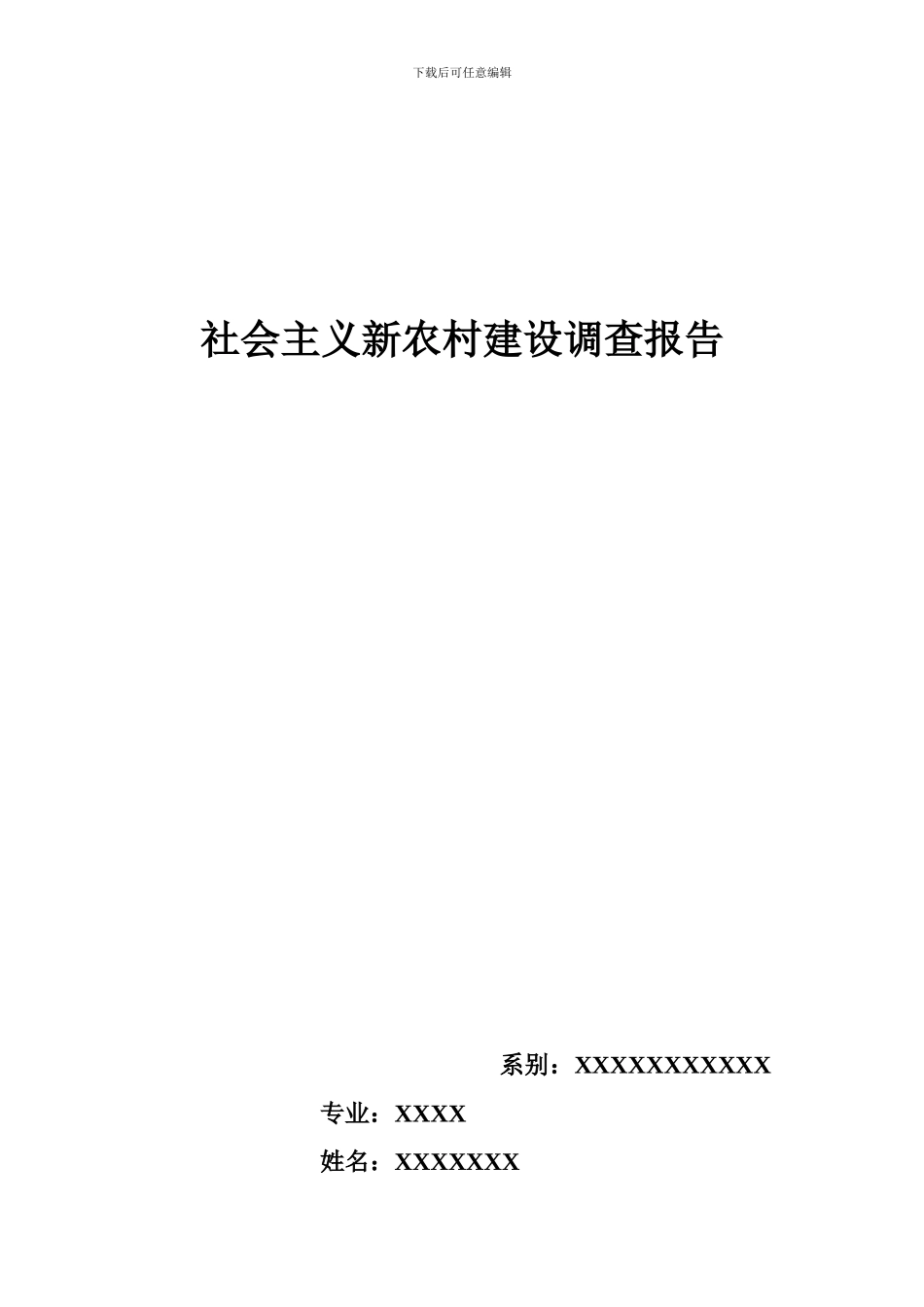 下载后可任意编辑

社会主义新农村建设调查报告

系别：XXXXXXXXXXX

专业：XXXX

姓名：XXXXXXX